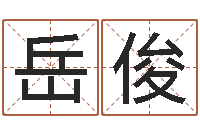 岳俊